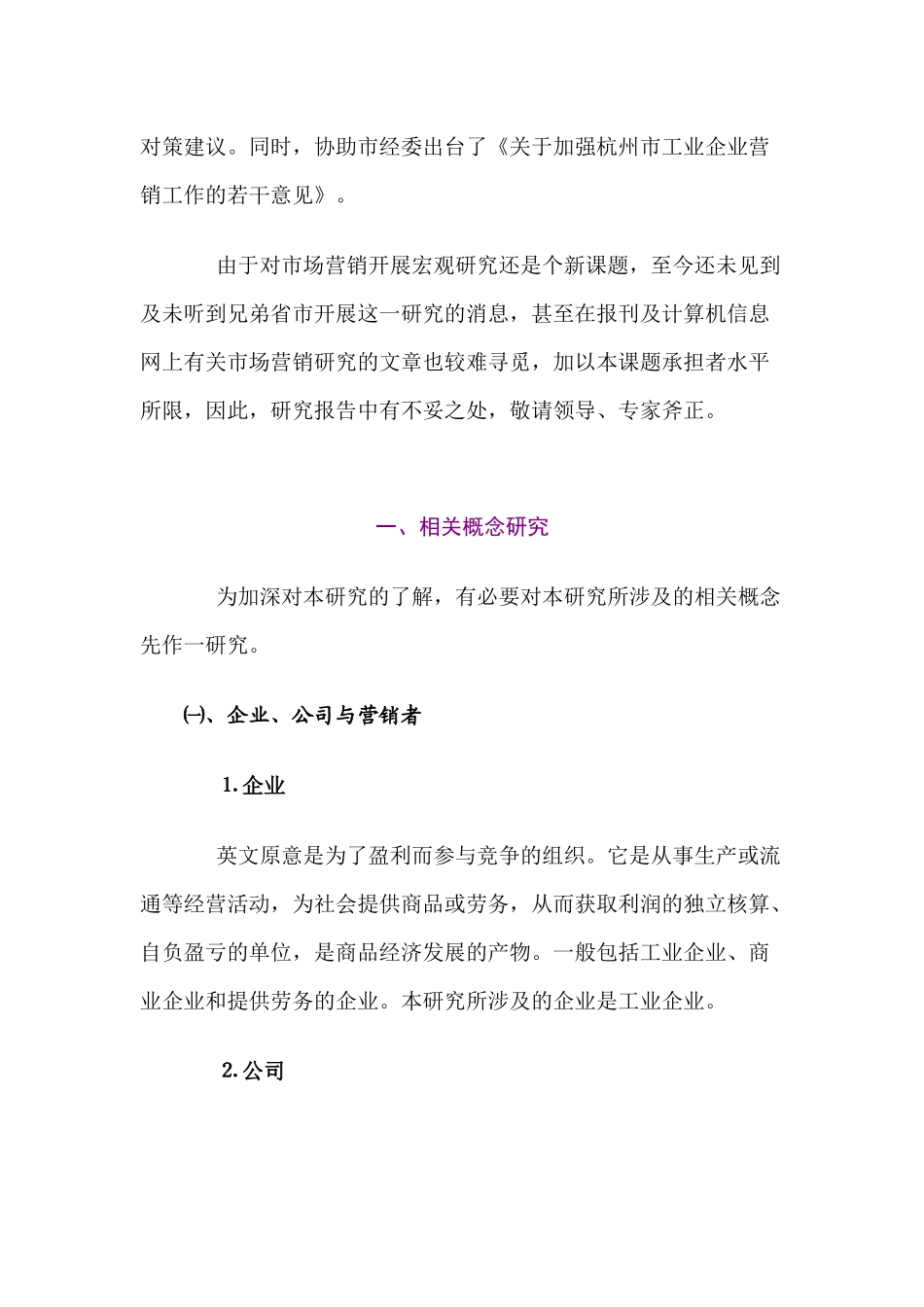 对策建议。同时，协助市经委出台了《关于加强杭州市工业企业营销工作的若干意见》。

由于对市场营销开展宏观研究还是个新课题，至今还未见到及未听到兄弟省市开展这一研究的消息，甚至在报刊及计算机信息网上有关市场营销研究的文章也较难寻觅，加以本课题承担者水平所限，因此，研究报告中有不妥之处，敬请领导、专家斧正。

一、相关概念研究

为加深对本研究的了解，有必要对本研究所涉及的相关概念先作一研究。

㈠、企业、公司与营销者

1.企业

英文原意是为了盈利而参与竞争的组织。它是从事生产或流通等经营活动，为社会提供商品或劳务，从而获取利润的独立核算、自负盈亏的单位，是商品经济发展的产物。一般包括工业企业、商业企业和提供劳务的企业。本研究所涉及的企业是工业企业。

2.公司